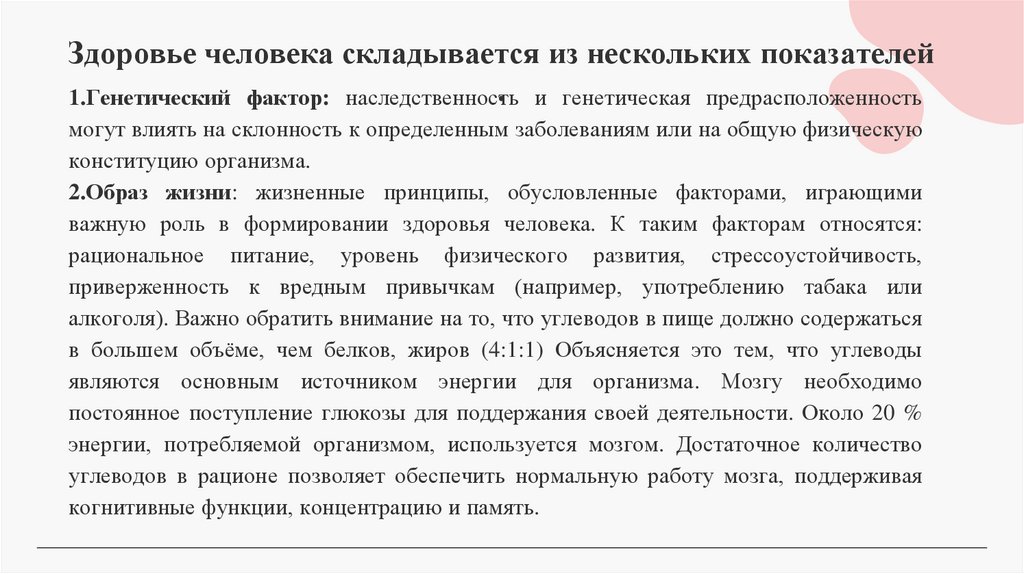 Здоровье человека складывается из нескольких показателей

1.Генетический фактор: наследственность и генетическая предрасположенность могут влиять на склонность к определенным заболеваниям или на общую физическую конституцию организма.

2.Образ жизни: жизненные принципы, обусловленные факторами, играющими важную роль в формировании здоровья человека. К таким факторам относятся: рациональное питание, уровень физического развития, стрессоустойчивость, приверженность к вредным привычкам (например, употреблению табака или алкоголя). Важно обратить внимание на то, что углеводов в пище должно содержаться в большем объёме, чем белков, жиров (4:1:1) Объясняется это тем, что углеводы являются основным источником энергии для организма. Мозгу необходимо постоянное поступление глюкозы для поддержания своей деятельности. Около 20 % энергии, потребляемой организмом, используется мозгом. Достаточное количество углеводов в рационе позволяет обеспечить нормальную работу мозга, поддерживая когнитивные функции, концентрацию и память.